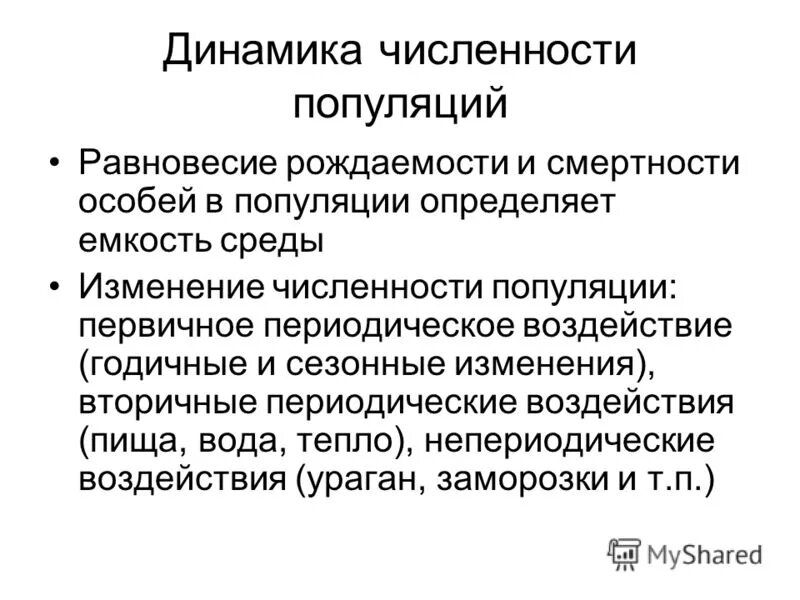 Динамика численности популяций

• Равновесие рождаемости и смертности особей в популяции определяет емкость среды

• Изменение численности популяции: первичное периодическое воздействие (годичные и сезонные изменения), вторичные периодические воздействия (пища, вода, тепло), непериодические воздействия (ураган, заморозки и т.п.)

MyShared